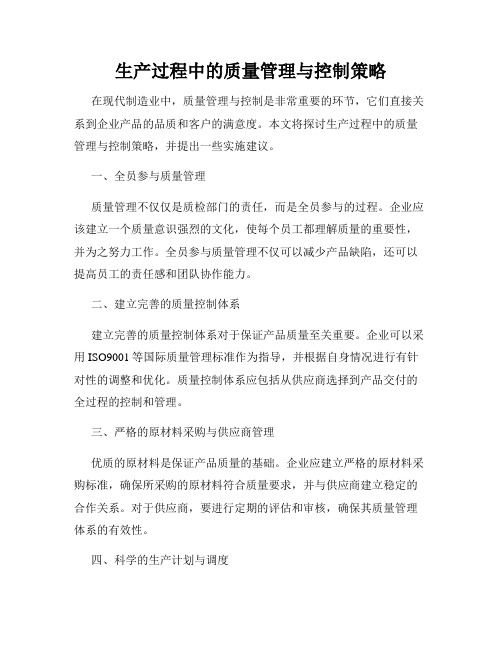 生产过程中的质量管理与控制策略

在现代制造业中，质量管理与控制是非常重要的环节，它们直接关系到企业产品的品质和客户的满意度。本文将探讨生产过程中的质量管理与控制策略，并提出一些实施建议。

一、全员参与质量管理

质量管理不仅仅是质检部门的责任，而是全员参与的过程。企业应该建立一个质量意识强烈的文化，使每个员工都理解质量的重要性，并为之努力工作。全员参与质量管理不仅可以减少产品缺陷，还可以提高员工的责任感和团队协作能力。

二、建立完善的质量控制体系

建立完善的质量控制体系对于保证产品质量至关重要。企业可以采用ISO9001等国际质量管理标准作为指导，并根据自身情况进行有针对性的调整和优化。质量控制体系应包括从供应商选择到产品交付的全过程的控制和管理。

三、严格的原材料采购与供应商管理

优质的原材料是保证产品质量的基础。企业应建立严格的原材料采购标准，确保所采购的原材料符合质量要求，并与供应商建立稳定的合作关系。对于供应商，要进行定期的评估和审核，确保其质量管理体系的有效性。

四、科学的生产计划与调度